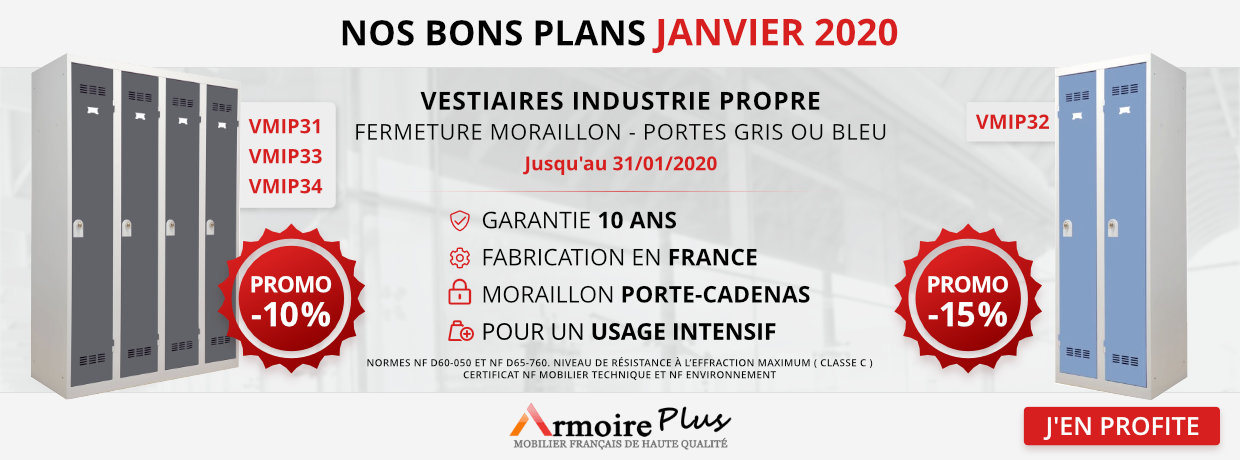 NOS BONS PLANS JANVIER 2020

VMIP31
VMIP33
VMIP34

PROMO
-10%

VESTIAIRES INDUSTRIE PROPRE
FERMETURE MORAILLON - PORTES GRIS OU BLEU
Jusqu'au 31/01/2020

GARANTIE 10 ANS
FABRICATION EN FRANCE
MORAILLON PORTE-CADENAS
POUR UN USAGE INTENSIF

NORMES NF D60-050 ET NF D65-760. NIVEAU DE RÉSISTANCE À L'EFFRACTION MAXIMUM ( CLASSE C )
CERTIFICAT NF MOBILIER TECHNIQUE ET NF ENVIRONNEMENT

VMIP32

PROMO
-15%

Armoire Plus
MOBILIER FRANÇAIS DE HAUTE QUALITÉ

J'EN PROFITE